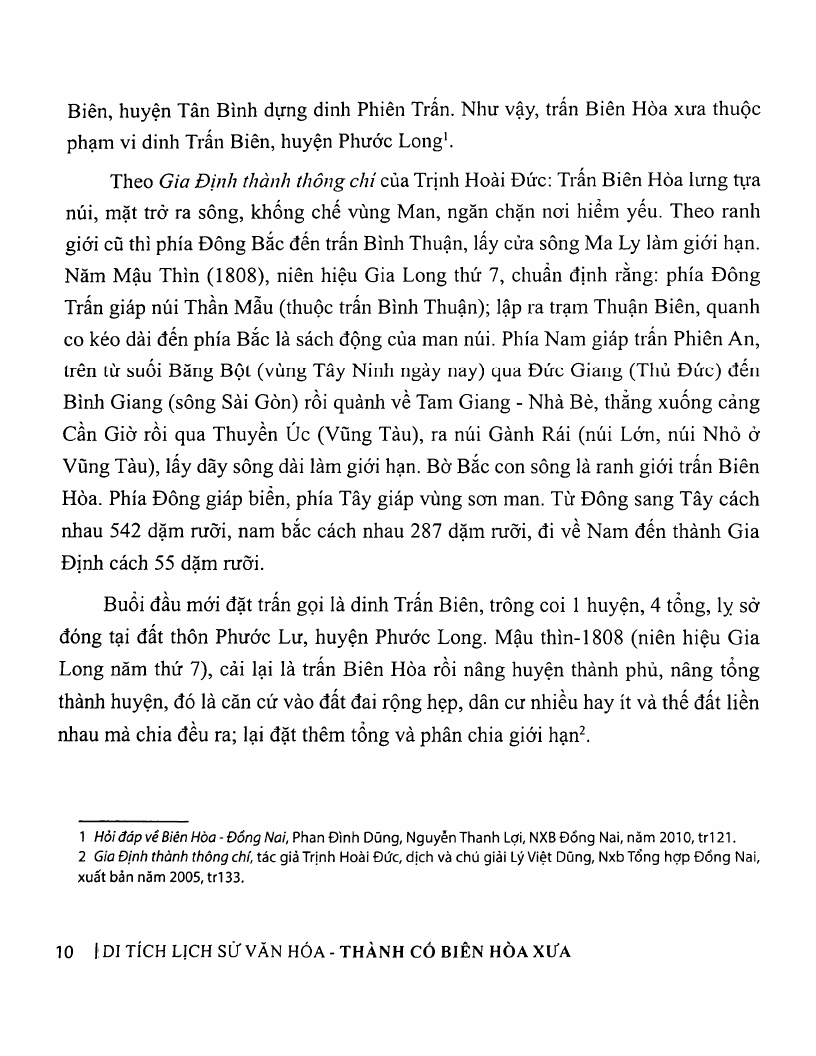 Biên, huyện Tân Bình dựng dinh Phiên Trấn. Như vậy, trấn Biên Hòa xưa thuộc phạm vi dinh Trấn Biên, huyện Phước Long$^1$.

Theo *Gia Định thành thông chí* của Trịnh Hoài Đức: Trấn Biên Hòa lưng tựa núi, mặt trở ra sông, khống chế vùng Man, ngăn chặn nơi hiểm yếu. Theo ranh giới cũ thì phía Đông Bắc đến trấn Bình Thuận, lấy cửa sông Ma Ly làm giới hạn. Năm Mậu Thìn (1808), niên hiệu Gia Long thứ 7, chuẩn định rằng: phía Đông Trấn giáp núi Thần Mẫu (thuộc trấn Bình Thuận); lập ra trạm Thuận Biên, quanh co kéo dài đến phía Bắc là sách động của man núi. Phía Nam giáp trấn Phiên An, trên từ suối Băng Bột (vùng Tây Ninh ngày nay) qua Đức Giang (Thủ Đức) đến Bình Giang (sông Sài Gòn) rồi quành về Tam Giang - Nhà Bè, thẳng xuống cảng Cần Giờ rồi qua Thuyền Úc (Vũng Tàu), ra núi Gành Rái (núi Lớn, núi Nhỏ ở Vũng Tàu), lấy dãy sông dài làm giới hạn. Bờ Bắc con sông là ranh giới trấn Biên Hòa. Phía Đông giáp biển, phía Tây giáp vùng sơn man. Từ Đông sang Tây cách nhau 542 dặm rưỡi, nam bắc cách nhau 287 dặm rưỡi, đi về Nam đến thành Gia Định cách 55 dặm rưỡi.

Buổi đầu mới đặt trấn gọi là dinh Trấn Biên, trông coi 1 huyện, 4 tổng, lỵ sở đóng tại đất thôn Phước Lư, huyện Phước Long. Mậu thìn-1808 (niên hiệu Gia Long năm thứ 7), cải lại là trấn Biên Hòa rồi nâng huyện thành phủ, nâng tổng thành huyện, đó là căn cứ vào đất đai rộng hẹp, dân cư nhiều hay ít và thế đất liền nhau mà chia đều ra; lại đặt thêm tổng và phân chia giới hạn$^2$.

1 *Hỏi đáp về Biên Hòa - Đồng Nai*, Phan Đình Dũng, Nguyễn Thanh Lợi, NXB Đồng Nai, năm 2010, tr121.
2 *Gia Định thành thông chí*, tác giả Trịnh Hoài Đức, dịch và chú giải Lý Việt Dũng, Nxb Tổng hợp Đồng Nai, xuất bản năm 2005, tr133.

10 | DI TÍCH LỊCH SỬ VĂN HÓA - THÀNH CỔ BIÊN HÒA XƯA